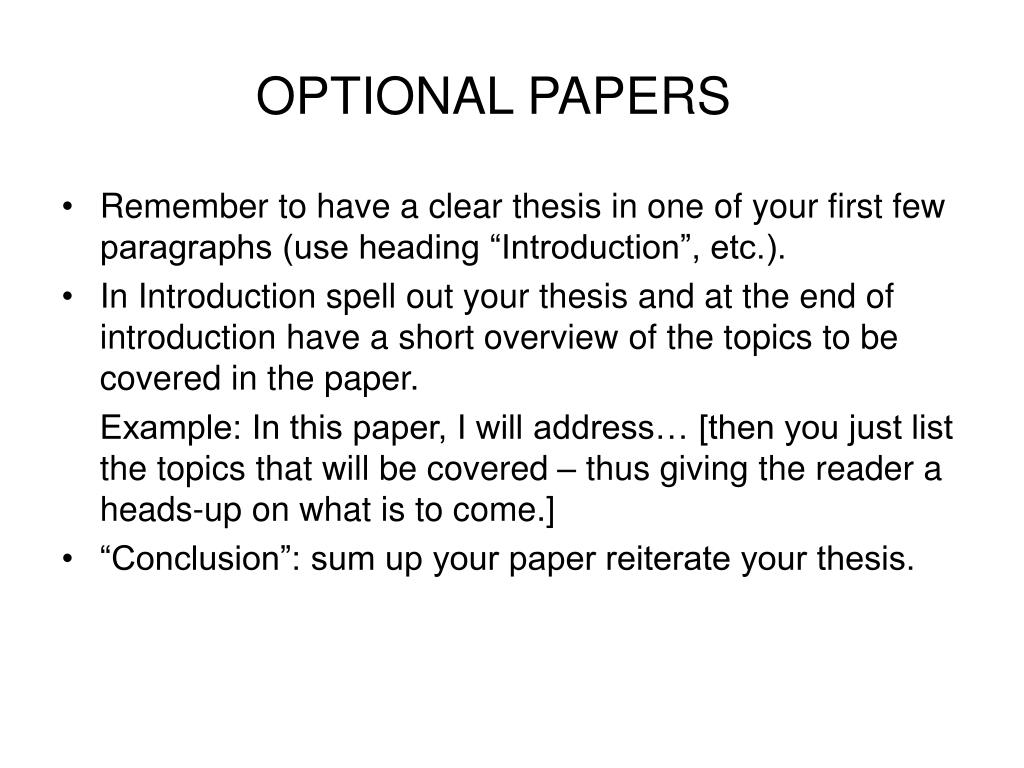 OPTIONAL PAPERS

• Remember to have a clear thesis in one of your first few paragraphs (use heading “Introduction”, etc.).

• In Introduction spell out your thesis and at the end of introduction have a short overview of the topics to be covered in the paper.

Example: In this paper, I will address… [then you just list the topics that will be covered – thus giving the reader a heads-up on what is to come.]

• “Conclusion”: sum up your paper reiterate your thesis.